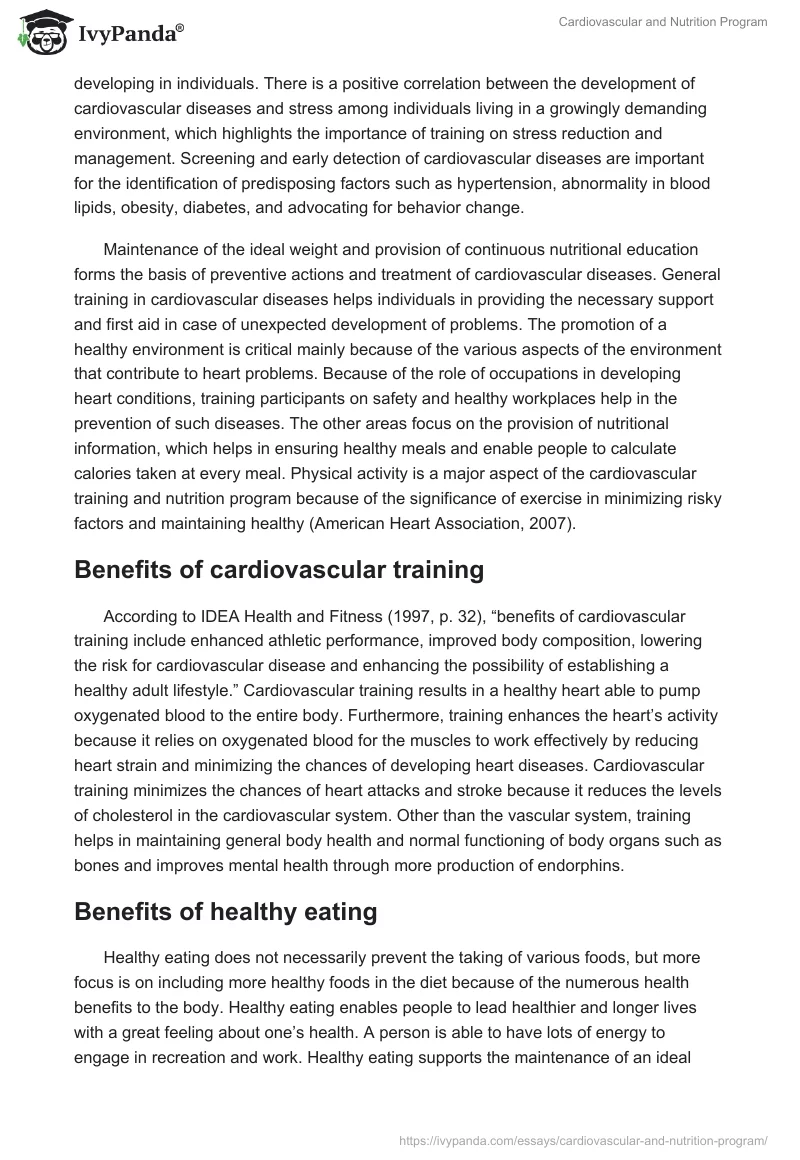 IvyPanda®

Cardiovascular and Nutrition Program

developing in individuals. There is a positive correlation between the development of cardiovascular diseases and stress among individuals living in a growingly demanding environment, which highlights the importance of training on stress reduction and management. Screening and early detection of cardiovascular diseases are important for the identification of predisposing factors such as hypertension, abnormality in blood lipids, obesity, diabetes, and advocating for behavior change.

Maintenance of the ideal weight and provision of continuous nutritional education forms the basis of preventive actions and treatment of cardiovascular diseases. General training in cardiovascular diseases helps individuals in providing the necessary support and first aid in case of unexpected development of problems. The promotion of a healthy environment is critical mainly because of the various aspects of the environment that contribute to heart problems. Because of the role of occupations in developing heart conditions, training participants on safety and healthy workplaces help in the prevention of such diseases. The other areas focus on the provision of nutritional information, which helps in ensuring healthy meals and enable people to calculate calories taken at every meal. Physical activity is a major aspect of the cardiovascular training and nutrition program because of the significance of exercise in minimizing risky factors and maintaining healthy (American Heart Association, 2007).

Benefits of cardiovascular training

According to IDEA Health and Fitness (1997, p. 32), “benefits of cardiovascular training include enhanced athletic performance, improved body composition, lowering the risk for cardiovascular disease and enhancing the possibility of establishing a healthy adult lifestyle.” Cardiovascular training results in a healthy heart able to pump oxygenated blood to the entire body. Furthermore, training enhances the heart’s activity because it relies on oxygenated blood for the muscles to work effectively by reducing heart strain and minimizing the chances of developing heart diseases. Cardiovascular training minimizes the chances of heart attacks and stroke because it reduces the levels of cholesterol in the cardiovascular system. Other than the vascular system, training helps in maintaining general body health and normal functioning of body organs such as bones and improves mental health through more production of endorphins.

Benefits of healthy eating

Healthy eating does not necessarily prevent the taking of various foods, but more focus is on including more healthy foods in the diet because of the numerous health benefits to the body. Healthy eating enables people to lead healthier and longer lives with a great feeling about one’s health. A person is able to have lots of energy to engage in recreation and work. Healthy eating supports the maintenance of an ideal

https://ivypanda.com/essays/cardiovascular-and-nutrition-program/